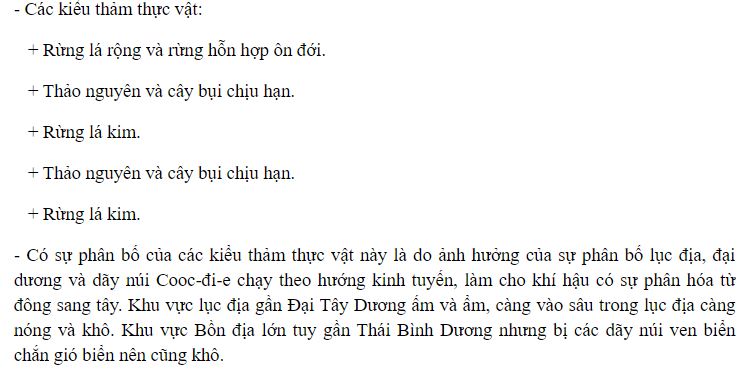 - Các kiểu thảm thực vật:

+ Rừng lá rộng và rừng hỗn hợp ôn đới.

+ Thảo nguyên và cây bụi chịu hạn.

+ Rừng lá kim.

+ Thảo nguyên và cây bụi chịu hạn.

+ Rừng lá kim.

- Có sự phân bố của các kiểu thảm thực vật này là do ảnh hưởng của sự phân bố lục địa, đại dương và dãy núi Cooc-đi-e chạy theo hướng kinh tuyến, làm cho khí hậu có sự phân hóa từ đông sang tây. Khu vực lục địa gần Đại Tây Dương ấm và ẩm, càng vào sâu trong lục địa càng nóng và khô. Khu vực Bồn địa lớn tuy gần Thái Bình Dương nhưng bị các dãy núi ven biển chắn gió biển nên cũng khô.